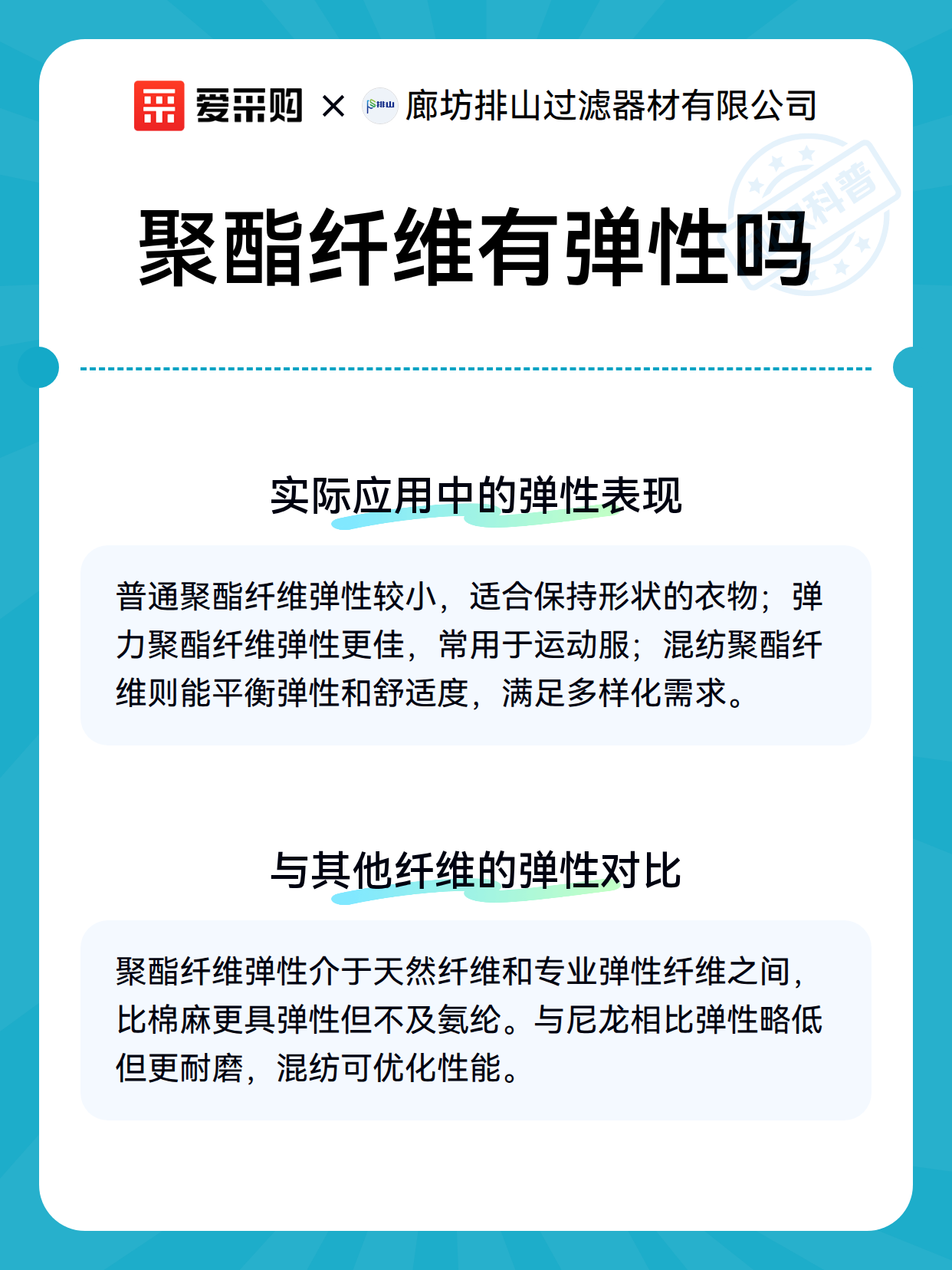 爱采购 × 排山 廊坊排山过滤器材有限公司

科普

聚酯纤维有弹性吗

实际应用中的弹性表现

普通聚酯纤维弹性较小，适合保持形状的衣物；弹力聚酯纤维弹性更佳，常用于运动服；混纺聚酯纤维则能平衡弹性和舒适度，满足多样化需求。

与其他纤维的弹性对比

聚酯纤维弹性介于天然纤维和专业弹性纤维之间，比棉麻更具弹性但不及氨纶。与尼龙相比弹性略低但更耐磨，混纺可优化性能。